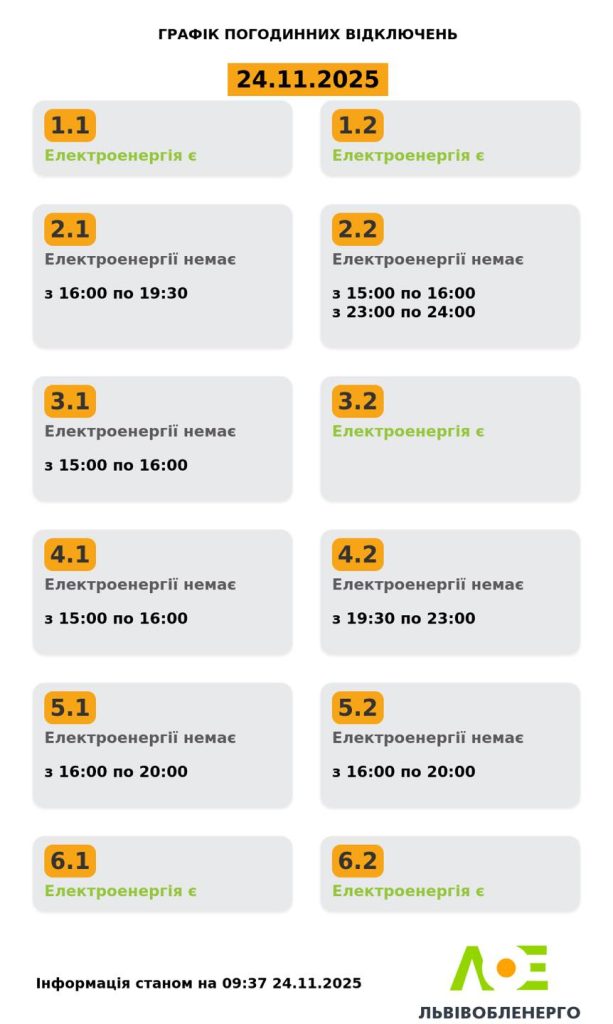 ГРАФІК ПОГОДИННИХ ВІДКЛЮЧЕНЬ

24.11.2025

1.1
Електроенергія є

1.2
Електроенергія є

2.1
Електроенергії немає
з 16:00 по 19:30

2.2
Електроенергії немає
з 15:00 по 16:00
з 23:00 по 24:00

3.1
Електроенергії немає
з 15:00 по 16:00

3.2
Електроенергія є

4.1
Електроенергії немає
з 15:00 по 16:00

4.2
Електроенергії немає
з 19:30 по 23:00

5.1
Електроенергії немає
з 16:00 по 20:00

5.2
Електроенергії немає
з 16:00 по 20:00

6.1
Електроенергія є

6.2
Електроенергія є

Інформація станом на 09:37 24.11.2025

ЛЬВІВОБЛЕНЕРГО